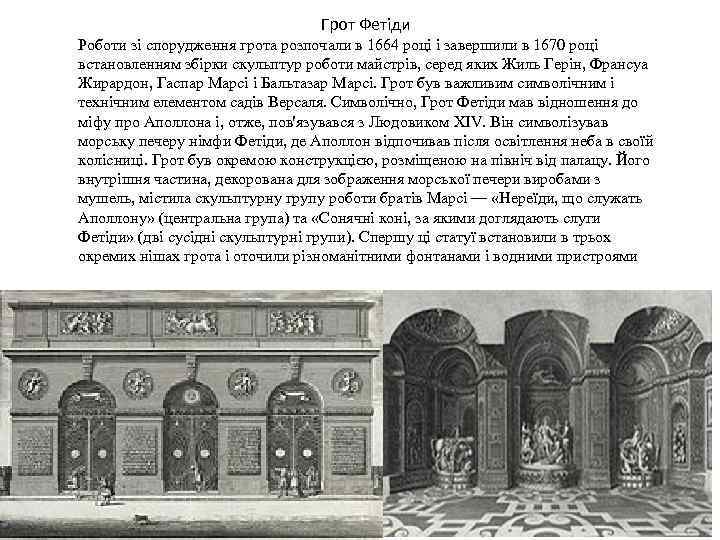 Грот Фетіди

Роботи зі спорудження грота розпочали в 1664 році і завершили в 1670 році встановленням збірки скульптур роботи майстрів, серед яких Жиль Герін, Франсуа Жирардон, Гаспар Марсі і Бальтазар Марсі. Грот був важливим символічним і технічним елементом садів Версаля. Символічно, Грот Фетіди мав відношення до міфу про Аполлона і, отже, пов'язувався з Людовиком XIV. Він символізував морську печеру німфи Фетіди, де Аполлон відпочивав після освітлення неба в своїй колісниці. Грот був окремою конструкцією, розміщеною на північ від палацу. Його внутрішня частина, декорована для зображення морської печери виробами з мушель, містила скульптурну групу роботи братів Марсі — «Нереїди, що служать Аполлону» (центральна група) та «Сонячні коні, за якими доглядають слуги Фетіди» (дві сусідні скульптурні групи). Спершу ці статуї встановили в трьох окремих нішах грота і оточили різноманітними фонтанами і водними пристроями